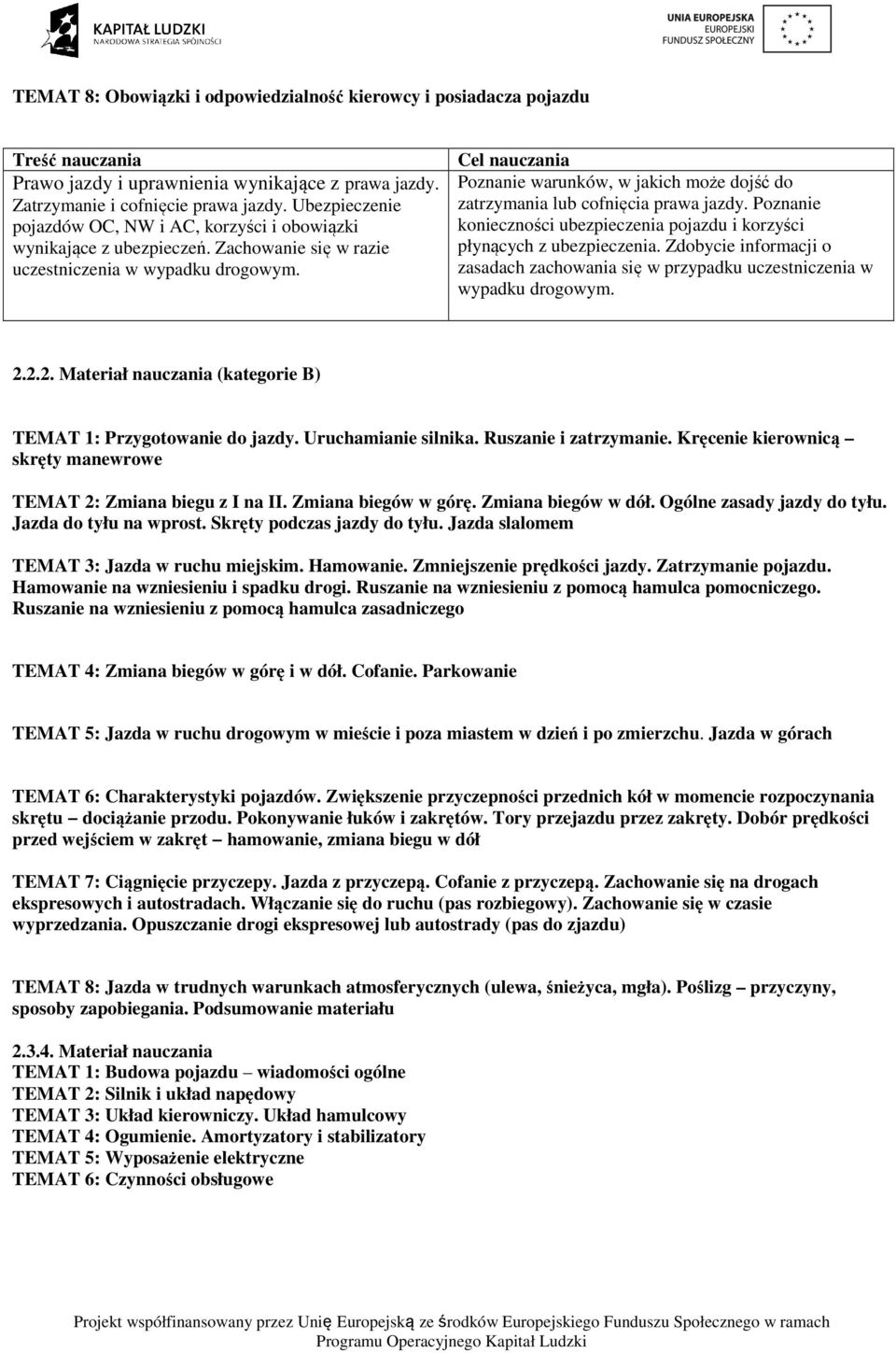 KAPITAŁ LUDZKI
NARODOWA STRATEGIA SPÓJNOŚCI

UNIA EUROPEJSKA
EUROPEJSKI
FUNDUSZ SPOŁECZNY

TEMAT 8: Obowiązki i odpowiedzialność kierowcy i posiadacza pojazdu

| Treść nauczania | Cel nauczania |
|---|---|
| Prawo jazdy i uprawnienia wynikające z prawa jazdy. Zatrzymanie i cofnięcie prawa jazdy. Ubezpieczenie pojazdów OC, NW i AC, korzyści i obowiązki wynikające z ubezpieczeń. Zachowanie się w razie uczestniczenia w wypadku drogowym. | Poznanie warunków, w jakich może dojść do zatrzymania lub cofnięcia prawa jazdy. Poznanie konieczności ubezpieczenia pojazdu i korzyści płynących z ubezpieczenia. Zdobycie informacji o zasadach zachowania się w przypadku uczestniczenia w wypadku drogowym. |

2.2.2. Materiał nauczania (kategorie B)

TEMAT 1: Przygotowanie do jazdy. Uruchamianie silnika. Ruszanie i zatrzymanie. Kręcenie kierownicą – skręty manewrowe

TEMAT 2: Zmiana biegu z I na II. Zmiana biegów w górę. Zmiana biegów w dół. Ogólne zasady jazdy do tyłu. Jazda do tyłu na wprost. Skręty podczas jazdy do tyłu. Jazda slalomem

TEMAT 3: Jazda w ruchu miejskim. Hamowanie. Zmniejszenie prędkości jazdy. Zatrzymanie pojazdu. Hamowanie na wzniesieniu i spadku drogi. Ruszanie na wzniesieniu z pomocą hamulca pomocniczego. Ruszanie na wzniesieniu z pomocą hamulca zasadniczego

TEMAT 4: Zmiana biegów w górę i w dół. Cofanie. Parkowanie

TEMAT 5: Jazda w ruchu drogowym w mieście i poza miastem w dzień i po zmierzchu. Jazda w górach

TEMAT 6: Charakterystyki pojazdów. Zwiększenie przyczepności przednich kół w momencie rozpoczynania skrętu – dociążanie przodu. Pokonywanie łuków i zakrętów. Tory przejazdu przez zakręty. Dobór prędkości przed wejściem w zakręt – hamowanie, zmiana biegu w dół

TEMAT 7: Ciągnięcie przyczepy. Jazda z przyczepą. Cofanie z przyczepą. Zachowanie się na drogach ekspresowych i autostradach. Włączanie się do ruchu (pas rozbiegowy). Zachowanie się w czasie wyprzedzania. Opuszczanie drogi ekspresowej lub autostrady (pas do zjazdu)

TEMAT 8: Jazda w trudnych warunkach atmosferycznych (ulewa, śnieżyca, mgła). Poślizg – przyczyny, sposoby zapobiegania. Podsumowanie materiału

2.3.4. Materiał nauczania
TEMAT 1: Budowa pojazdu – wiadomości ogólne
TEMAT 2: Silnik i układ napędowy
TEMAT 3: Układ kierowniczy. Układ hamulcowy
TEMAT 4: Ogumienie. Amortyzatory i stabilizatory
TEMAT 5: Wyposażenie elektryczne
TEMAT 6: Czynności obsługowe

Projekt współfinansowany przez Unię Europejską ze środków Europejskiego Funduszu Społecznego w ramach Programu Operacyjnego Kapitał Ludzki